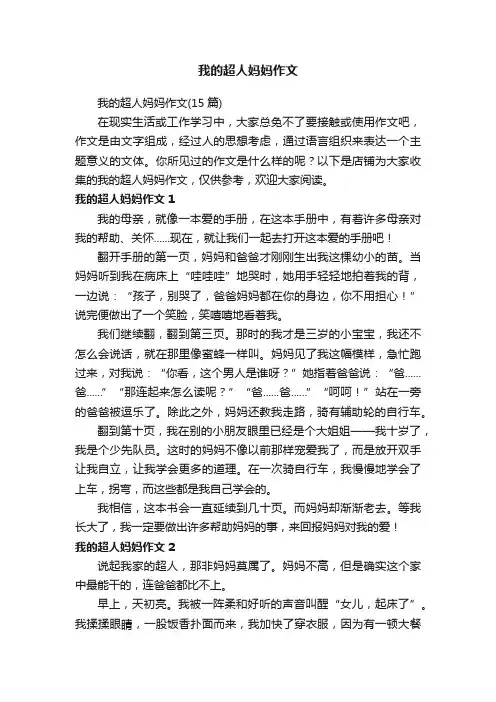 我的超人妈妈作文

我的超人妈妈作文(15 篇)

在现实生活或工作学习中，大家总免不了要接触或使用作文吧，作文是由文字组成，经过人的思想考虑，通过语言组织来表达一个主题意义的文体。你所见过的作文是什么样的呢？以下是店铺为大家收集的我的超人妈妈作文，仅供参考，欢迎大家阅读。

我的超人妈妈作文 1

我的母亲，就像一本爱的手册，在这本手册中，有着许多母亲对我的帮助、关怀……现在，就让我们一起去打开这本爱的手册吧！

翻开手册的第一页，妈妈和爸爸才刚刚生出我这棵幼小的苗。当妈妈听到我在病床上“哇哇哇”地哭时，她用手轻轻地拍着我的背，一边说：“孩子，别哭了，爸爸妈妈都在你的身边，你不用担心！”说完便做出了一个笑脸，笑嘻嘻地看着我。

我们继续翻，翻到第三页。那时的我才是三岁的小宝宝，我还不怎么会说话，就在那里像蜜蜂一样叫。妈妈见了我这幅模样，急忙跑过来，对我说：“你看，这个男人是谁呀？”她指着爸爸说：“爸……爸……”“那连起来怎么读呢？”“爸……爸……”“呵呵！”站在一旁的爸爸被逗乐了。除此之外，妈妈还教我走路，骑有辅助轮的自行车。

翻到第十页，我在别的小朋友眼里已经是个大姐姐——我十岁了，我是个少先队员。这时的妈妈不像以前那样宠爱我了，而是放开双手让我自立，让我学会更多的道理。在一次骑自行车，我慢慢地学会了上车，拐弯，而这些都是我自己学会的。

我相信，这本书会一直延续到几十页。而妈妈却渐渐老去。等我长大了，我一定要做出许多帮助妈妈的事，来回报妈妈对我的爱！

我的超人妈妈作文 2

说起我家的超人，那非妈妈莫属了。妈妈不高，但是确实这个家中最能干的，连爸爸都比不上。

早上，天初亮。我被一阵柔和好听的声音叫醒“女儿，起床了”。我揉揉眼睛，一股饭香扑面而来，我加快了穿衣服，因为有一顿大餐